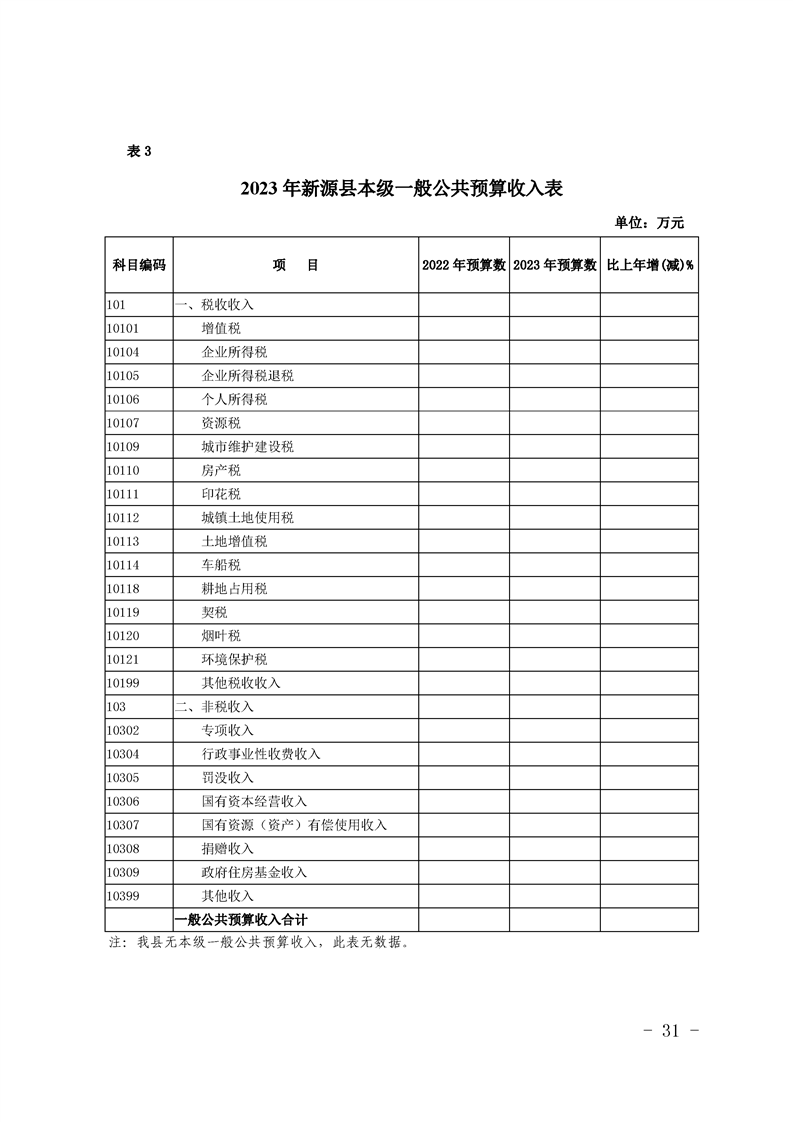 表 3

2023 年新源县本级一般公共预算收入表

单位：万元

| 科目编码 | 项　目 | 2022 年预算数 | 2023 年预算数 | 比上年增(减)% |
|---|---|---|---|---|
| 101 | 一、税收收入 | | | |
| 10101 | 增值税 | | | |
| 10104 | 企业所得税 | | | |
| 10105 | 企业所得税退税 | | | |
| 10106 | 个人所得税 | | | |
| 10107 | 资源税 | | | |
| 10109 | 城市维护建设税 | | | |
| 10110 | 房产税 | | | |
| 10111 | 印花税 | | | |
| 10112 | 城镇土地使用税 | | | |
| 10113 | 土地增值税 | | | |
| 10114 | 车船税 | | | |
| 10118 | 耕地占用税 | | | |
| 10119 | 契税 | | | |
| 10120 | 烟叶税 | | | |
| 10121 | 环境保护税 | | | |
| 10199 | 其他税收收入 | | | |
| 103 | 二、非税收入 | | | |
| 10302 | 专项收入 | | | |
| 10304 | 行政事业性收费收入 | | | |
| 10305 | 罚没收入 | | | |
| 10306 | 国有资本经营收入 | | | |
| 10307 | 国有资源（资产）有偿使用收入 | | | |
| 10308 | 捐赠收入 | | | |
| 10309 | 政府住房基金收入 | | | |
| 10399 | 其他收入 | | | |
| | 一般公共预算收入合计 | | | |

注：我县无本级一般公共预算收入，此表无数据。

- 31 -